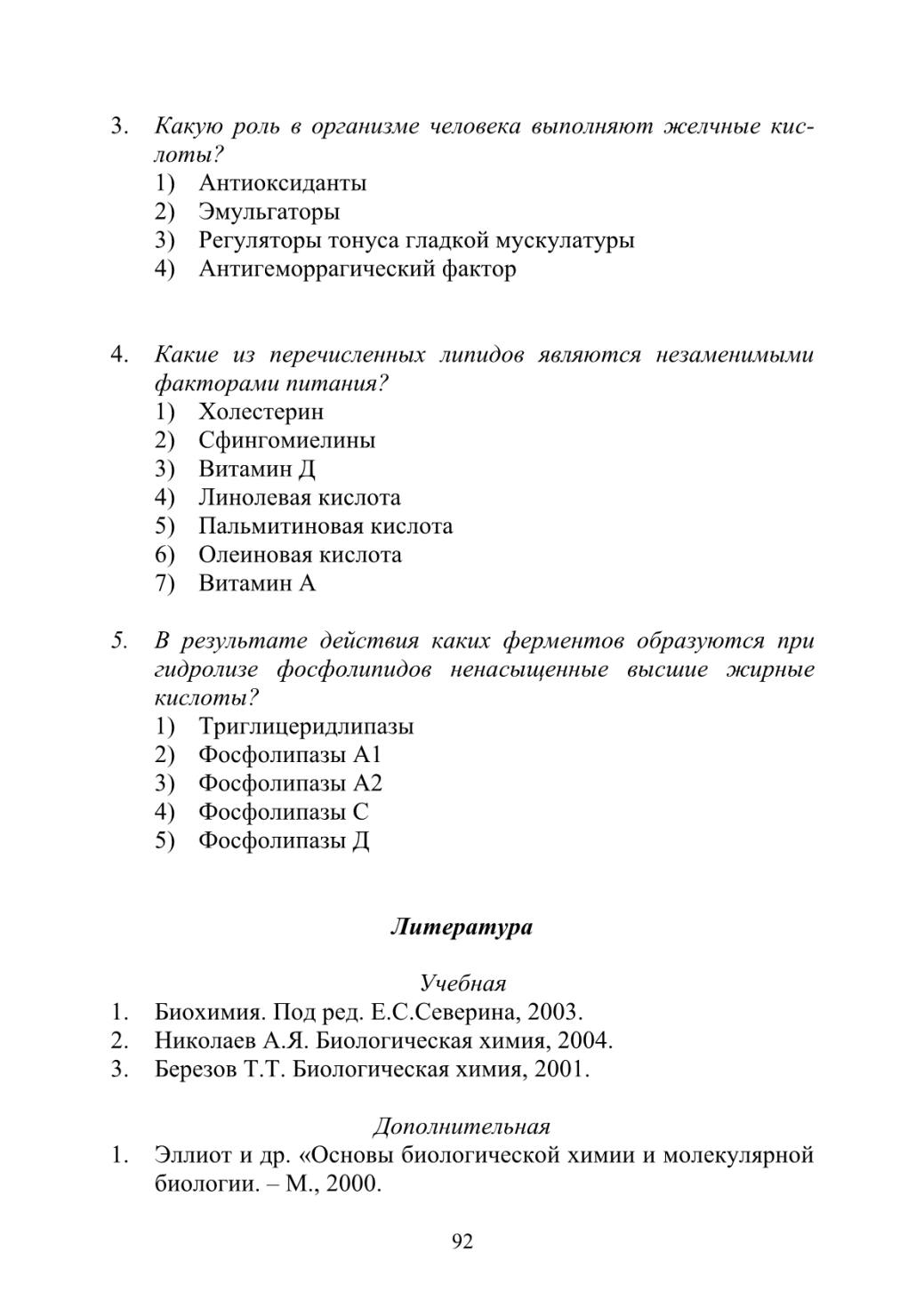 3. Какую роль в организме человека выполняют желчные кислоты?
1) Антиоксиданты
2) Эмульгаторы
3) Регуляторы тонуса гладкой мускулатуры
4) Антигеморрагический фактор

4. Какие из перечисленных липидов являются незаменимыми факторами питания?
1) Холестерин
2) Сфингомиелины
3) Витамин Д
4) Линолевая кислота
5) Пальмитиновая кислота
6) Олеиновая кислота
7) Витамин А

5. В результате действия каких ферментов образуются при гидролизе фосфолипидов ненасыщенные высшие жирные кислоты?
1) Триглицеридлипазы
2) Фосфолипазы А1
3) Фосфолипазы А2
4) Фосфолипазы С
5) Фосфолипазы Д

Литература

Учебная
1. Биохимия. Под ред. Е.С.Северина, 2003.
2. Николаев А.Я. Биологическая химия, 2004.
3. Березов Т.Т. Биологическая химия, 2001.

Дополнительная
1. Эллиот и др. «Основы биологической химии и молекулярной биологии. – М., 2000.

92